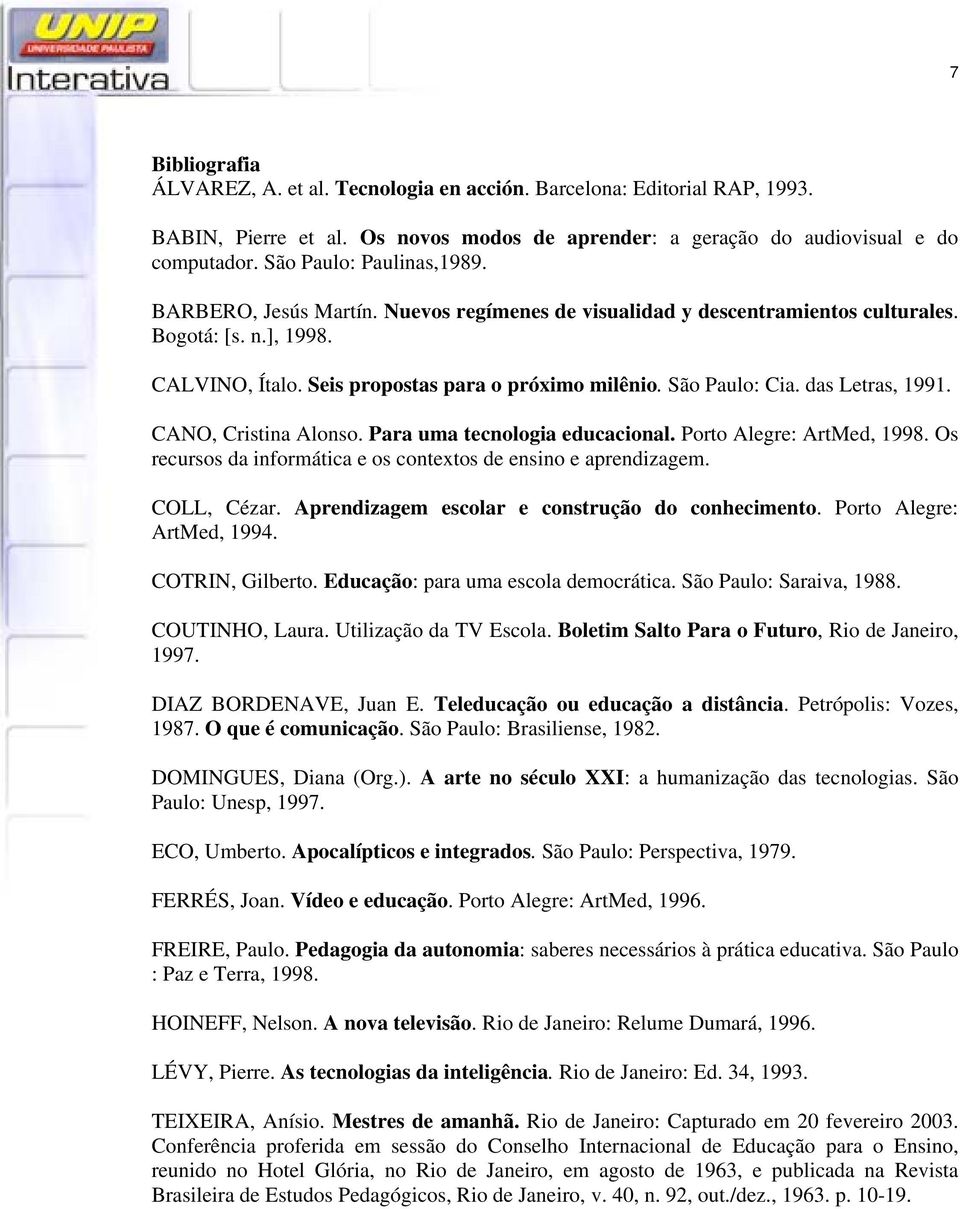 UNIP
UNIVERSIDADE PAULISTA
Interativa

7

Bibliografia
ÁLVAREZ, A. et al. Tecnologia en acción. Barcelona: Editorial RAP, 1993.

BABIN, Pierre et al. Os novos modos de aprender: a geração do audiovisual e do computador. São Paulo: Paulinas,1989.

BARBERO, Jesús Martín. Nuevos regímenes de visualidad y descentramientos culturales. Bogotá: [s. n.], 1998.

CALVINO, Ítalo. Seis propostas para o próximo milênio. São Paulo: Cia. das Letras, 1991.

CANO, Cristina Alonso. Para uma tecnologia educacional. Porto Alegre: ArtMed, 1998. Os recursos da informática e os contextos de ensino e aprendizagem.

COLL, Cézar. Aprendizagem escolar e construção do conhecimento. Porto Alegre: ArtMed, 1994.

COTRIN, Gilberto. Educação: para uma escola democrática. São Paulo: Saraiva, 1988.

COUTINHO, Laura. Utilização da TV Escola. Boletim Salto Para o Futuro, Rio de Janeiro, 1997.

DIAZ BORDENAVE, Juan E. Teleducação ou educação a distância. Petrópolis: Vozes, 1987. O que é comunicação. São Paulo: Brasiliense, 1982.

DOMINGUES, Diana (Org.). A arte no século XXI: a humanização das tecnologias. São Paulo: Unesp, 1997.

ECO, Umberto. Apocalípticos e integrados. São Paulo: Perspectiva, 1979.

FERRÉS, Joan. Vídeo e educação. Porto Alegre: ArtMed, 1996.

FREIRE, Paulo. Pedagogia da autonomia: saberes necessários à prática educativa. São Paulo : Paz e Terra, 1998.

HOINEFF, Nelson. A nova televisão. Rio de Janeiro: Relume Dumará, 1996.

LÉVY, Pierre. As tecnologias da inteligência. Rio de Janeiro: Ed. 34, 1993.

TEIXEIRA, Anísio. Mestres de amanhã. Rio de Janeiro: Capturado em 20 fevereiro 2003. Conferência proferida em sessão do Conselho Internacional de Educação para o Ensino, reunido no Hotel Glória, no Rio de Janeiro, em agosto de 1963, e publicada na Revista Brasileira de Estudos Pedagógicos, Rio de Janeiro, v. 40, n. 92, out./dez., 1963. p. 10-19.